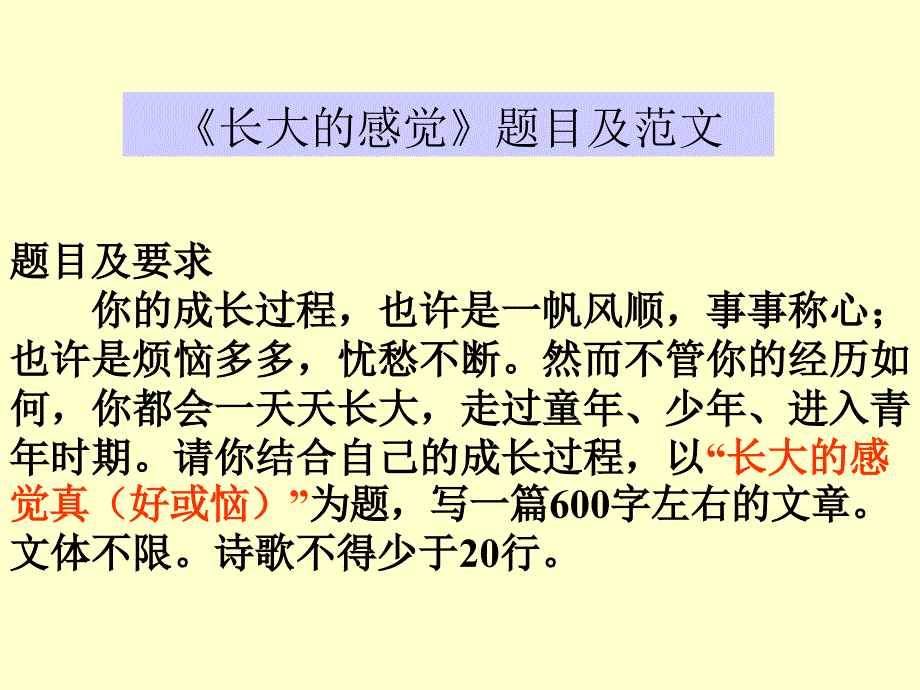 《长大的感觉》题目及范文

题目及要求

你的成长过程，也许是一帆风顺，事事称心；也许是烦恼多多，忧愁不断。然而不管你的经历如何，你都会一天天长大，走过童年、少年、进入青年时期。请你结合自己的成长过程，以“长大的感觉真（好或恼）”为题，写一篇600字左右的文章。文体不限。诗歌不得少于20行。